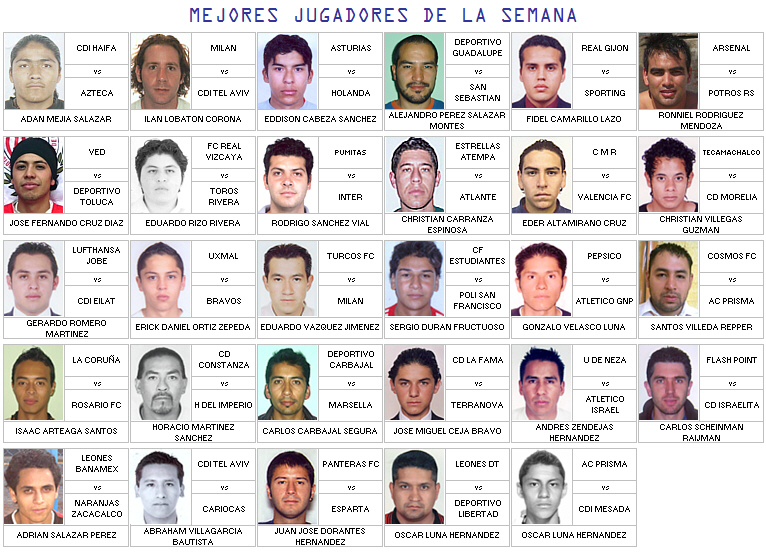 MEJORES JUGADORES DE LA SEMANA

CDI HAIFA
vs
AZTECA
ADAN MEJIA SALAZAR

MILAN
vs
CDI TEL AVIV
ILAN LOBATON CORONA

ASTURIAS
vs
HOLANDA
EDDISON CABEZA SANCHEZ

DEPORTIVO GUADALUPE
vs
SAN SEBASTIAN
ALEJANDRO PEREZ SALAZAR MONTES

REAL GIJON
vs
SPORTING
FIDEL CAMARILLO LAZO

ARSENAL
vs
POTROS RS
RONNIEL RODRIGUEZ MENDOZA

VED
vs
DEPORTIVO TOLUCA
JOSE FERNANDO CRUZ DIAZ

FC REAL VIZCAYA
vs
TOROS RIVERA
EDUARDO RIZO RIVERA

PUMITAS
vs
INTER
RODRIGO SANCHEZ VIAL

ESTRELLAS ATEMPA
vs
ATLANTE
CHRISTIAN CARRANZA ESPINOSA

C M R
vs
VALENCIA FC
EDER ALTAMIRANO CRUZ

TECAMACHALCO
vs
CD MORELIA
CHRISTIAN VILLEGAS GUZMAN

LUFTHANSA JOBE
vs
CDI EILAT
GERARDO ROMERO MARTINEZ

UXMAL
vs
BRAVOS
ERICK DANIEL ORTIZ ZEPEDA

TURCOS FC
vs
MILAN
EDUARDO VAZQUEZ JIMENEZ

CF ESTUDIANTES
vs
POLI SAN FRANCISCO
SERGIO DURAN FRUCTUOSO

PEPSICO
vs
ATLETICO GNP
GONZALO VELASCO LUNA

COSMOS FC
vs
AC PRISMA
SANTOS VILLEDA REPPER

LA CORUÑA
vs
ROSARIO FC
ISAAC ARTEAGA SANTOS

CD CONSTANZA
vs
H DEL IMPERIO
HORACIO MARTINEZ SANCHEZ

DEPORTIVO CARBAJAL
vs
MARSELLA
CARLOS CARBAJAL SEGURA

CD LA FAMA
vs
TERRANOVA
JOSE MIGUEL CEJA BRAVO

U DE NEZA
vs
ATLETICO ISRAEL
ANDRES ZENDEJAS HERNANDEZ

FLASH POINT
vs
CD ISRAELITA
CARLOS SCHEINMAN RAIJMAN

LEONES BANAMEX
vs
NARANJAS ZACACALCO
ADRIAN SALAZAR PEREZ

CDI TEL AVIV
vs
CARIOCAS
ABRAHAM VILLAGARCIA BAUTISTA

PANTERAS FC
vs
ESPARTA
JUAN JOSE DORANTES HERNANDEZ

LEONES DT
vs
DEPORTIVO LIBERTAD
OSCAR LUNA HERNANDEZ

AC PRISMA
vs
CDI MESADA
OSCAR LUNA HERNANDEZ